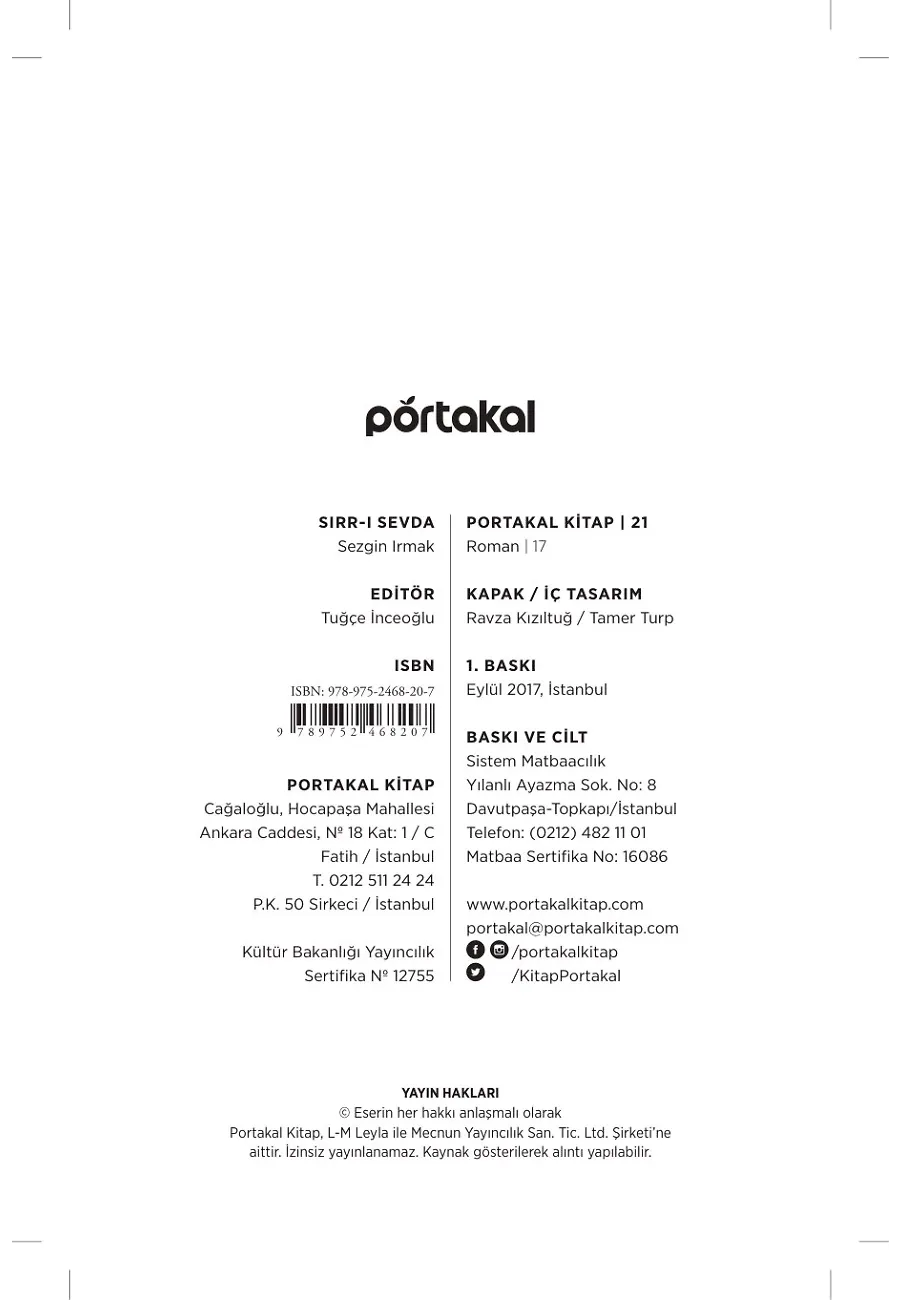 portakal

SIRR-I SEVDA
Sezgin Irmak

EDİTÖR
Tuğçe İnceoğlu

ISBN
ISBN: 978-975-2468-20-7
9 789752 468207

PORTAKAL KİTAP
Cağaloğlu, Hocapaşa Mahallesi
Ankara Caddesi, № 18 Kat: 1 / C
Fatih / İstanbul
T. 0212 511 24 24
P.K. 50 Sirkeci / İstanbul

Kültür Bakanlığı Yayıncılık
Sertifika № 12755

PORTAKAL KİTAP | 21
Roman | 17

KAPAK / İÇ TASARIM
Ravza Kızıltuğ / Tamer Turp

1. BASKI
Eylül 2017, İstanbul

BASKI VE CİLT
Sistem Matbaacılık
Yılanlı Ayazma Sok. No: 8
Davutpaşa-Topkapı/İstanbul
Telefon: (0212) 482 11 01
Matbaa Sertifika No: 16086

www.portakalkitap.com
portakal@portakalkitap.com
/portakalkitap
/KitapPortakal

YAYIN HAKLARI
© Eserin her hakkı anlaşmalı olarak
Portakal Kitap, L-M Leyla ile Mecnun Yayıncılık San. Tic. Ltd. Şirketi'ne aittir. İzinsiz yayınlanamaz. Kaynak gösterilerek alıntı yapılabilir.